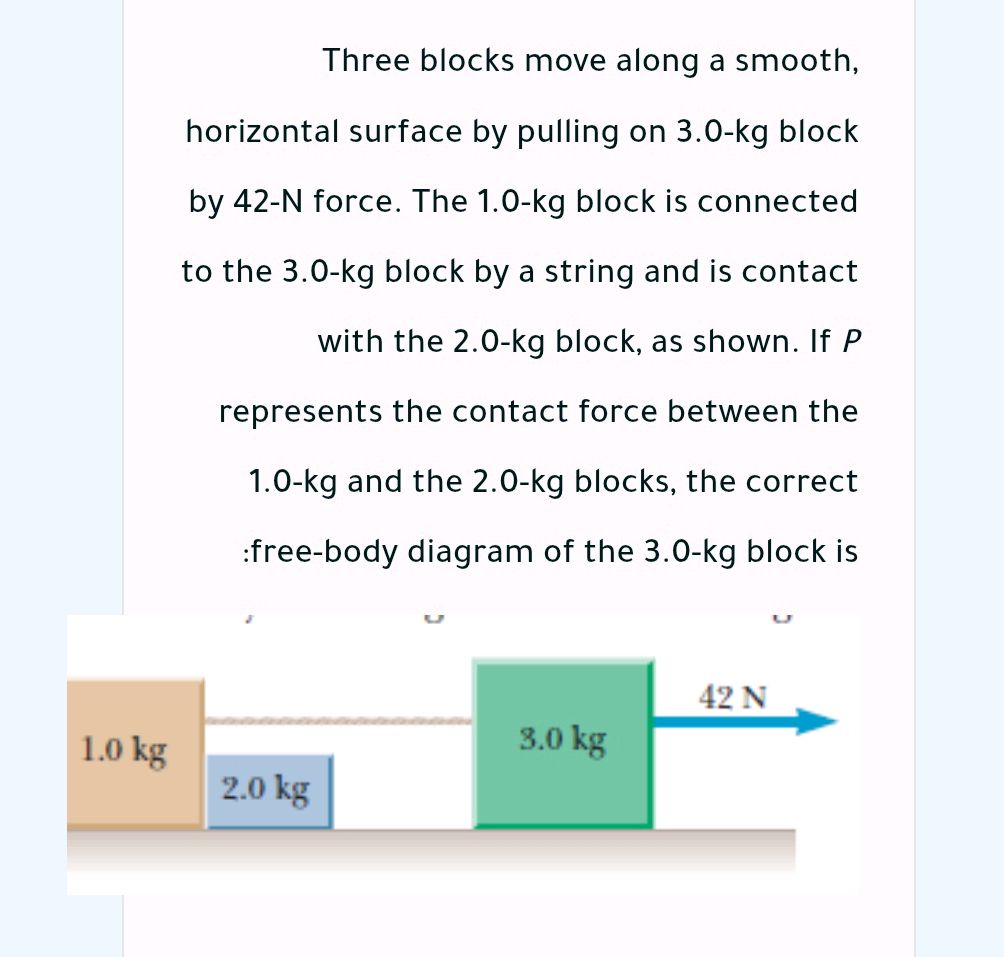 Three blocks move along a smooth, horizontal surface by pulling on 3.0-kg block by 42-N force. The 1.0-kg block is connected to the 3.0-kg block by a string and is contact with the 2.0-kg block, as shown. If $P$ represents the contact force between the 1.0-kg and the 2.0-kg blocks, the correct :free-body diagram of the 3.0-kg block is

1.0 kg
2.0 kg
3.0 kg
42 N